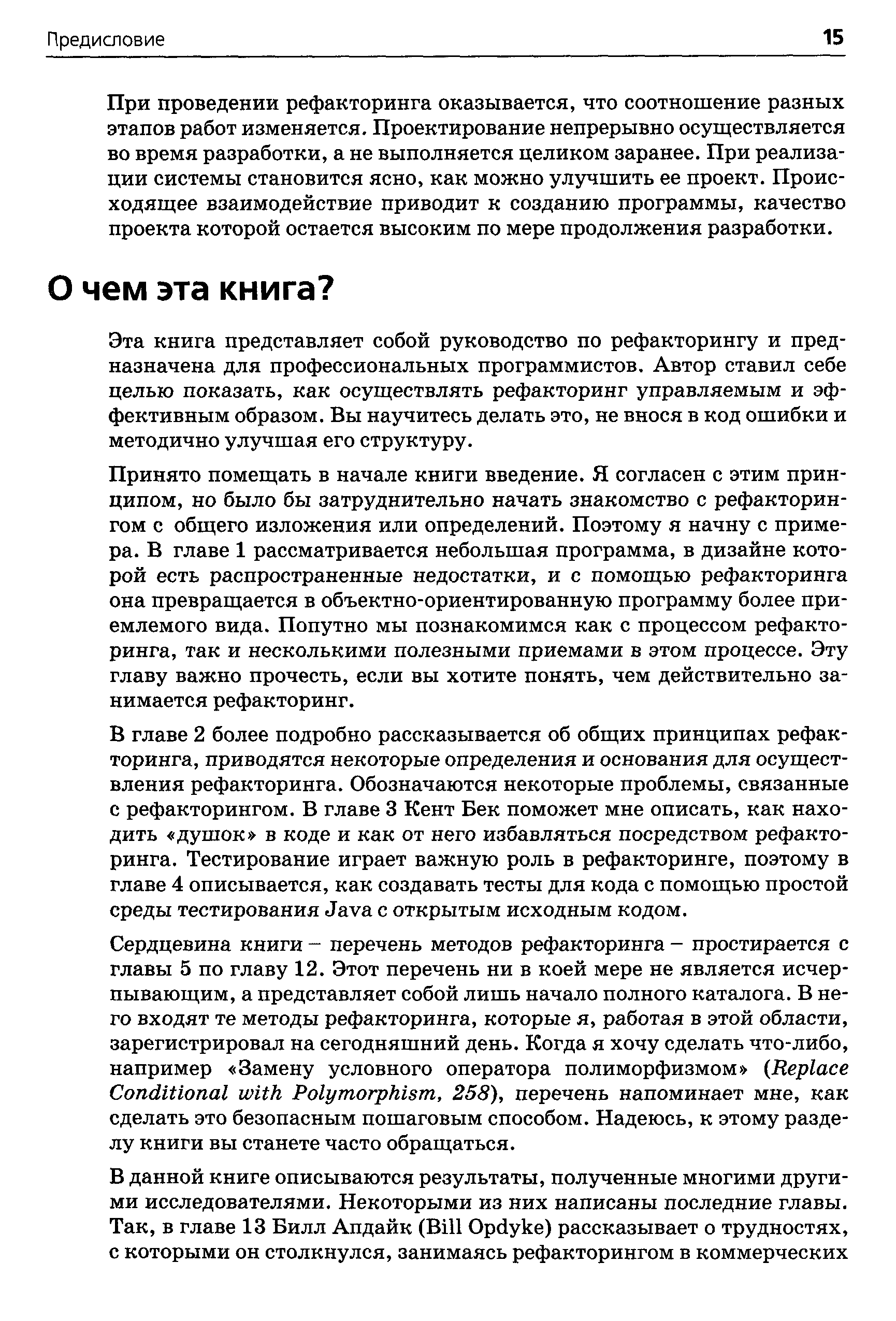 Предисловие 15

При проведении рефакторинга оказывается, что соотношение разных этапов работ изменяется. Проектирование непрерывно осуществляется во время разработки, а не выполняется целиком заранее. При реализации системы становится ясно, как можно улучшить ее проект. Происходящее взаимодействие приводит к созданию программы, качество проекта которой остается высоким по мере продолжения разработки.

О чем эта книга?

Эта книга представляет собой руководство по рефакторингу и предназначена для профессиональных программистов. Автор ставил себе целью показать, как осуществлять рефакторинг управляемым и эффективным образом. Вы научитесь делать это, не внося в код ошибки и методично улучшая его структуру.

Принято помещать в начале книги введение. Я согласен с этим принципом, но было бы затруднительно начать знакомство с рефакторингом с общего изложения или определений. Поэтому я начну с примера. В главе 1 рассматривается небольшая программа, в дизайне которой есть распространенные недостатки, и с помощью рефакторинга она превращается в объектно-ориентированную программу более приемлемого вида. Попутно мы познакомимся как с процессом рефакторинга, так и несколькими полезными приемами в этом процессе. Эту главу важно прочесть, если вы хотите понять, чем действительно занимается рефакторинг.

В главе 2 более подробно рассказывается об общих принципах рефакторинга, приводятся некоторые определения и основания для осуществления рефакторинга. Обозначаются некоторые проблемы, связанные с рефакторингом. В главе 3 Кент Бек поможет мне описать, как находить «душок» в коде и как от него избавляться посредством рефакторинга. Тестирование играет важную роль в рефакторинге, поэтому в главе 4 описывается, как создавать тесты для кода с помощью простой среды тестирования Java с открытым исходным кодом.

Сердцевина книги – перечень методов рефакторинга – простирается с главы 5 по главу 12. Этот перечень ни в коей мере не является исчерпывающим, а представляет собой лишь начало полного каталога. В него входят те методы рефакторинга, которые я, работая в этой области, зарегистрировал на сегодняшний день. Когда я хочу сделать что-либо, например «Замену условного оператора полиморфизмом» (Replace Conditional with Polymorphism, 258), перечень напоминает мне, как сделать это безопасным пошаговым способом. Надеюсь, к этому разделу книги вы станете часто обращаться.

В данной книге описываются результаты, полученные многими другими исследователями. Некоторыми из них написаны последние главы. Так, в главе 13 Билл Апдайк (Bill Opdyke) рассказывает о трудностях, с которыми он столкнулся, занимаясь рефакторингом в коммерческих